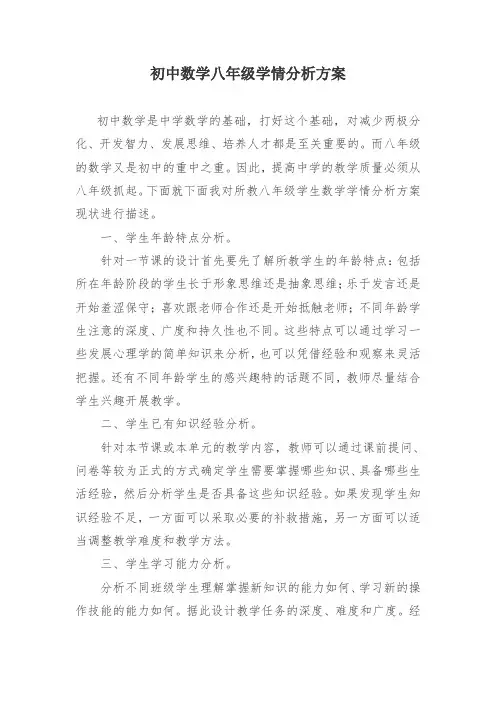 初中数学八年级学情分析方案

初中数学是中学数学的基础，打好这个基础，对减少两极分化、开发智力、发展思维、培养人才都是至关重要的。而八年级的数学又是初中的重中之重。因此，提高中学的教学质量必须从八年级抓起。下面就下面我对所教八年级学生数学学情分析方案现状进行描述。

一、学生年龄特点分析。

针对一节课的设计首先要先了解所教学生的年龄特点：包括所在年龄阶段的学生长于形象思维还是抽象思维；乐于发言还是开始羞涩保守；喜欢跟老师合作还是开始抵触老师；不同年龄学生注意的深度、广度和持久性也不同。这些特点可以通过学习一些发展心理学的简单知识来分析，也可以凭借经验和观察来灵活把握。还有不同年龄学生的感兴趣特的话题不同，教师尽量结合学生兴趣开展教学。

二、学生已有知识经验分析。

针对本节课或本单元的教学内容，教师可以通过课前提问、问卷等较为正式的方式确定学生需要掌握哪些知识、具备哪些生活经验，然后分析学生是否具备这些知识经验。如果发现学生知识经验不足，一方面可以采取必要的补救措施，另一方面可以适当调整教学难度和教学方法。

三、学生学习能力分析。

分析不同班级学生理解掌握新知识的能力如何、学习新的操作技能的能力如何。据此设计教学任务的深度、难度和广度。经